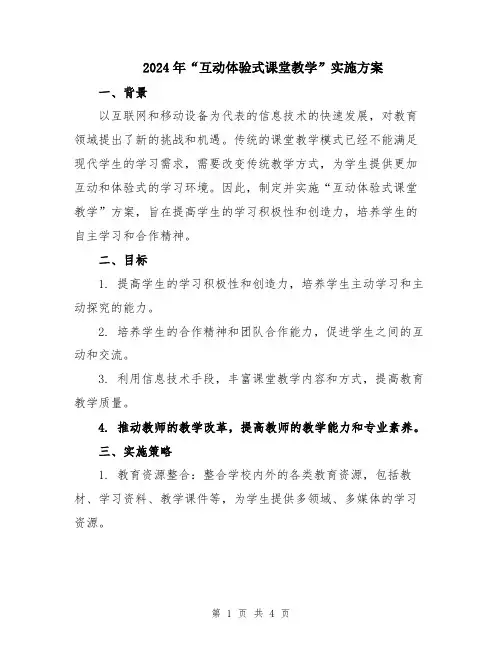 2024年“互动体验式课堂教学”实施方案

一、背景

以互联网和移动设备为代表的信息技术的快速发展，对教育领域提出了新的挑战和机遇。传统的课堂教学模式已经不能满足现代学生的学习需求，需要改变传统教学方式，为学生提供更加互动和体验式的学习环境。因此，制定并实施“互动体验式课堂教学”方案，旨在提高学生的学习积极性和创造力，培养学生的自主学习和合作精神。

二、目标

1. 提高学生的学习积极性和创造力，培养学生主动学习和主动探究的能力。

2. 培养学生的合作精神和团队合作能力，促进学生之间的互动和交流。

3. 利用信息技术手段，丰富课堂教学内容和方式，提高教育教学质量。

4. 推动教师的教学改革，提高教师的教学能力和专业素养。

三、实施策略

1. 教育资源整合：整合学校内外的各类教育资源，包括教材、学习资料、教学课件等，为学生提供多领域、多媒体的学习资源。

第 1 页 共 4 页